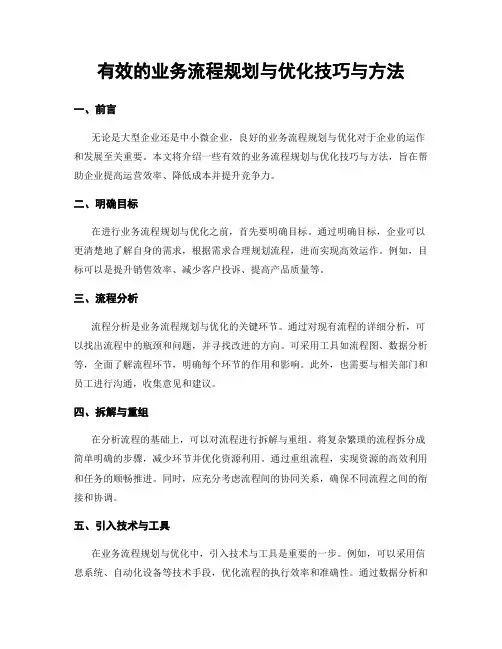 有效的业务流程规划与优化技巧与方法

一、前言

无论是大型企业还是中小微企业，良好的业务流程规划与优化对于企业的运作和发展至关重要。本文将介绍一些有效的业务流程规划与优化技巧与方法，旨在帮助企业提高运营效率、降低成本并提升竞争力。

二、明确目标

在进行业务流程规划与优化之前，首先要明确目标。通过明确目标，企业可以更清楚地了解自身的需求，根据需求合理规划流程，进而实现高效运作。例如，目标可以是提升销售效率、减少客户投诉、提高产品质量等。

三、流程分析

流程分析是业务流程规划与优化的关键环节。通过对现有流程的详细分析，可以找出流程中的瓶颈和问题，并寻找改进的方向。可采用工具如流程图、数据分析等，全面了解流程环节，明确每个环节的作用和影响。此外，也需要与相关部门和员工进行沟通，收集意见和建议。

四、拆解与重组

在分析流程的基础上，可以对流程进行拆解与重组。将复杂繁琐的流程拆分成简单明确的步骤，减少环节并优化资源利用。通过重组流程，实现资源的高效利用和任务的顺畅推进。同时，应充分考虑流程间的协同关系，确保不同流程之间的衔接和协调。

五、引入技术与工具

在业务流程规划与优化中，引入技术与工具是重要的一步。例如，可以采用信息系统、自动化设备等技术手段，优化流程的执行效率和准确性。通过数据分析和